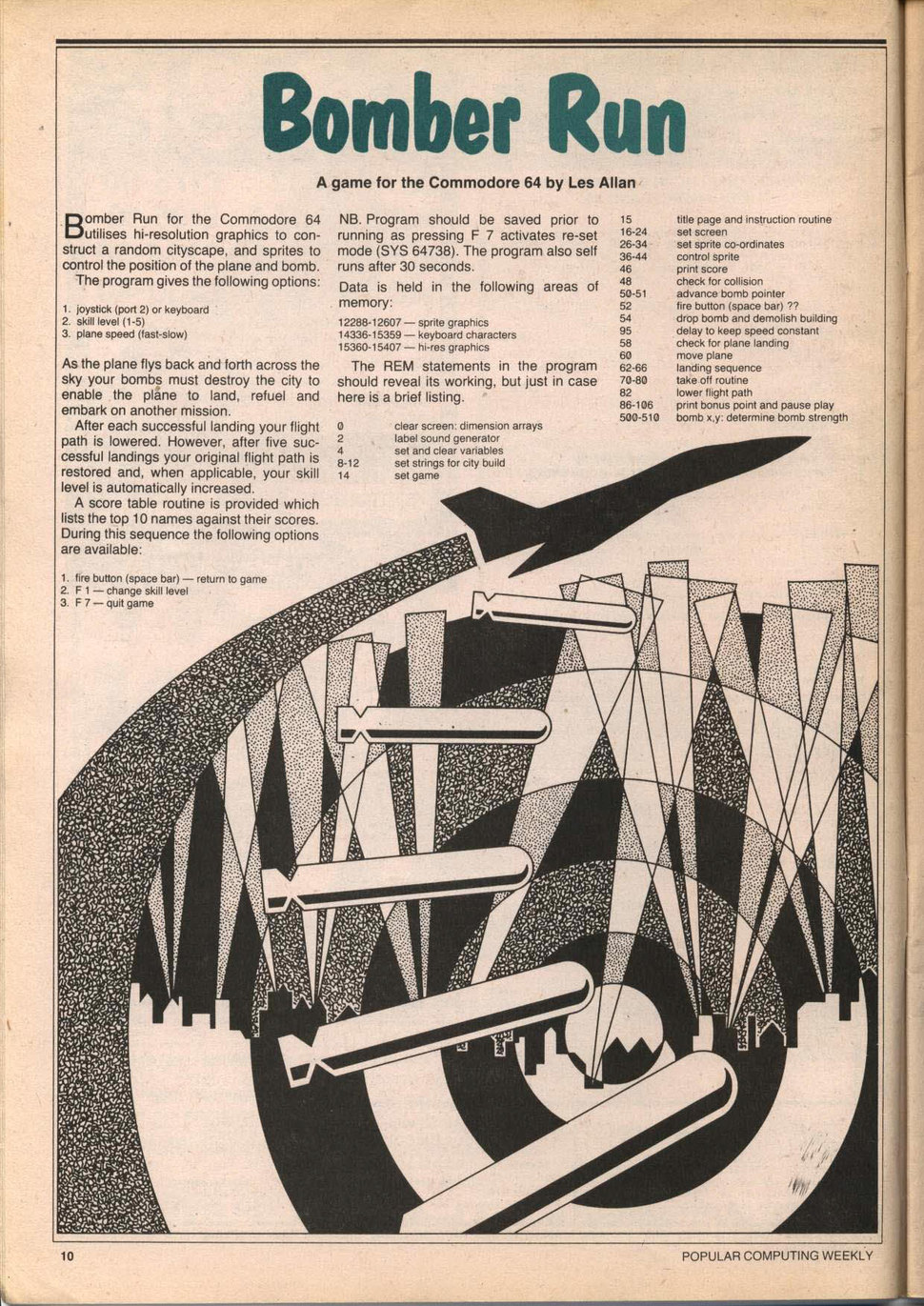 Bomber Run

A game for the Commodore 64 by Les Allan

Bomber Run for the Commodore 64 utilises hi-resolution graphics to construct a random cityscape, and sprites to control the position of the plane and bomb.

The program gives the following options:

1. joystick (port 2) or keyboard
2. skill level (1-5)
3. plane speed (fast-slow)

As the plane flys back and forth across the sky your bombs must destroy the city to enable the plane to land, refuel and embark on another mission.

After each successful landing your flight path is lowered. However, after five successful landings your original flight path is restored and, when applicable, your skill level is automatically increased.

A score table routine is provided which lists the top 10 names against their scores. During this sequence the following options are available:

1. fire button (space bar) — return to game
2. F 1 — change skill level
3. F 7 — quit game

NB. Program should be saved prior to running as pressing F 7 activates re-set mode (SYS 64738). The program also self runs after 30 seconds.

Data is held in the following areas of memory:

12288-12607 — sprite graphics
14336-15359 — keyboard characters
15360-15407 — hi-res graphics

The REM statements in the program should reveal its working, but just in case here is a brief listing.

| | |
|---|---|
| 0 | clear screen: dimension arrays |
| 2 | label sound generator |
| 4 | set and clear variables |
| 8-12 | set strings for city build |
| 14 | set game |
| 15 | title page and instruction routine |
| 16-24 | set screen |
| 26-34 | set sprite co-ordinates |
| 36-44 | control sprite |
| 46 | print score |
| 48 | check for collision |
| 50-51 | advance bomb pointer |
| 52 | fire button (space bar) ?? |
| 54 | drop bomb and demolish building |
| 95 | delay to keep speed constant |
| 58 | check for plane landing |
| 60 | move plane |
| 62-66 | landing sequence |
| 70-80 | take off routine |
| 82 | lower flight path |
| 86-106 | print bonus point and pause play |
| 500-510 | bomb x,y: determine bomb strength |

10

POPULAR COMPUTING WEEKLY